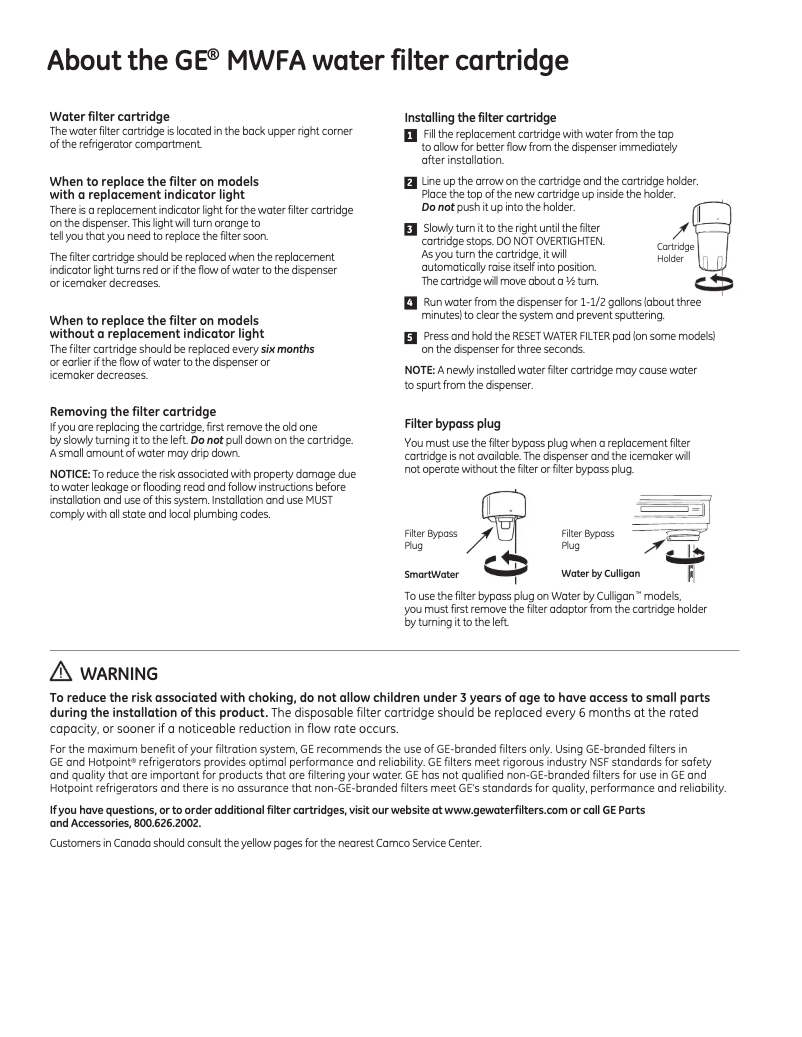 About the GE® MWFA water filter cartridge

Water filter cartridge
The water filter cartridge is located in the back upper right corner of the refrigerator compartment.

When to replace the filter on models with a replacement indicator light
There is a replacement indicator light for the water filter cartridge on the dispenser. This light will turn orange to tell you that you need to replace the filter soon.

The filter cartridge should be replaced when the replacement indicator light turns red or if the flow of water to the dispenser or icemaker decreases.

When to replace the filter on models without a replacement indicator light
The filter cartridge should be replaced every six months or earlier if the flow of water to the dispenser or icemaker decreases.

Removing the filter cartridge
If you are replacing the cartridge, first remove the old one by slowly turning it to the left. Do not pull down on the cartridge. A small amount of water may drip down.

NOTICE: To reduce the risk associated with property damage due to water leakage or flooding read and follow instructions before installation and use of this system. Installation and use MUST comply with all state and local plumbing codes.

Installing the filter cartridge
1 Fill the replacement cartridge with water from the tap to allow for better flow from the dispenser immediately after installation.

2 Line up the arrow on the cartridge and the cartridge holder. Place the top of the new cartridge up inside the holder. Do not push it up into the holder.

3 Slowly turn it to the right until the filter cartridge stops. DO NOT OVERTIGHTEN. As you turn the cartridge, it will automatically raise itself into position. The cartridge will move about a ½ turn.

Cartridge Holder

4 Run water from the dispenser for 1-1/2 gallons (about three minutes) to clear the system and prevent sputtering.

5 Press and hold the RESET WATER FILTER pad (on some models) on the dispenser for three seconds.

NOTE: A newly installed water filter cartridge may cause water to spurt from the dispenser.

Filter bypass plug
You must use the filter bypass plug when a replacement filter cartridge is not available. The dispenser and the icemaker will not operate without the filter or filter bypass plug.

Filter Bypass Plug
SmartWater

Filter Bypass Plug
Water by Culligan

To use the filter bypass plug on Water by Culligan™ models, you must first remove the filter adaptor from the cartridge holder by turning it to the left.

WARNING
To reduce the risk associated with choking, do not allow children under 3 years of age to have access to small parts during the installation of this product. The disposable filter cartridge should be replaced every 6 months at the rated capacity, or sooner if a noticeable reduction in flow rate occurs.

For the maximum benefit of your filtration system, GE recommends the use of GE-branded filters only. Using GE-branded filters in GE and Hotpoint® refrigerators provides optimal performance and reliability. GE filters meet rigorous industry NSF standards for safety and quality that are important for products that are filtering your water. GE has not qualified non-GE-branded filters for use in GE and Hotpoint refrigerators and there is no assurance that non-GE-branded filters meet GE's standards for quality, performance and reliability.

If you have questions, or to order additional filter cartridges, visit our website at www.gewaterfilters.com or call GE Parts and Accessories, 800.626.2002.

Customers in Canada should consult the yellow pages for the nearest Camco Service Center.